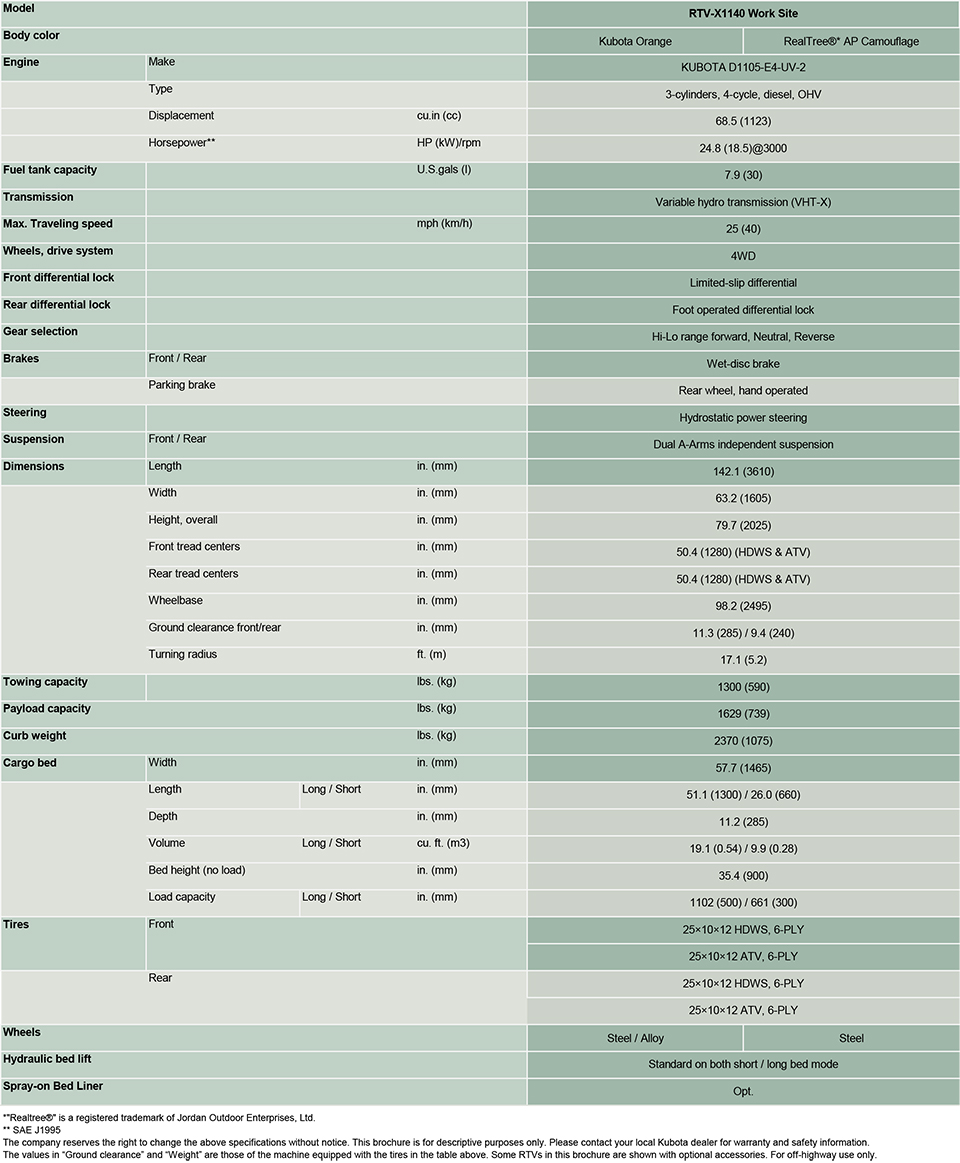 | Model | | | | RTV-X1140 Work Site | |
|---|---|---|---|---|---|
| Body color | | | | Kubota Orange | RealTree®* AP Camouflage |
| Engine | Make | | | KUBOTA D1105-E4-UV-2 | |
| | Type | | | 3-cylinders, 4-cycle, diesel, OHV | |
| | Displacement | | cu.in (cc) | 68.5 (1123) | |
| | Horsepower** | | HP (kW)/rpm | 24.8 (18.5)@3000 | |
| Fuel tank capacity | | | U.S.gals (l) | 7.9 (30) | |
| Transmission | | | | Variable hydro transmission (VHT-X) | |
| Max. Traveling speed | | | mph (km/h) | 25 (40) | |
| Wheels, drive system | | | | 4WD | |
| Front differential lock | | | | Limited-slip differential | |
| Rear differential lock | | | | Foot operated differential lock | |
| Gear selection | | | | Hi-Lo range forward, Neutral, Reverse | |
| Brakes | Front / Rear | | | Wet-disc brake | |
| | Parking brake | | | Rear wheel, hand operated | |
| Steering | | | | Hydrostatic power steering | |
| Suspension | Front / Rear | | | Dual A-Arms independent suspension | |
| Dimensions | Length | | in. (mm) | 142.1 (3610) | |
| | Width | | in. (mm) | 63.2 (1605) | |
| | Height, overall | | in. (mm) | 79.7 (2025) | |
| | Front tread centers | | in. (mm) | 50.4 (1280) (HDWS & ATV) | |
| | Rear tread centers | | in. (mm) | 50.4 (1280) (HDWS & ATV) | |
| | Wheelbase | | in. (mm) | 98.2 (2495) | |
| | Ground clearance front/rear | | in. (mm) | 11.3 (285) / 9.4 (240) | |
| | Turning radius | | ft. (m) | 17.1 (5.2) | |
| Towing capacity | | | lbs. (kg) | 1300 (590) | |
| Payload capacity | | | lbs. (kg) | 1629 (739) | |
| Curb weight | | | lbs. (kg) | 2370 (1075) | |
| Cargo bed | Width | | in. (mm) | 57.7 (1465) | |
| | Length | Long / Short | in. (mm) | 51.1 (1300) / 26.0 (660) | |
| | Depth | | in. (mm) | 11.2 (285) | |
| | Volume | Long / Short | cu. ft. (m3) | 19.1 (0.54) / 9.9 (0.28) | |
| | Bed height (no load) | | in. (mm) | 35.4 (900) | |
| | Load capacity | Long / Short | in. (mm) | 1102 (500) / 661 (300) | |
| Tires | Front | | | 25×10×12 HDWS, 6-PLY | |
| | | | | 25×10×12 ATV, 6-PLY | |
| | Rear | | | 25×10×12 HDWS, 6-PLY | |
| | | | | 25×10×12 ATV, 6-PLY | |
| Wheels | | | | Steel / Alloy | Steel |
| Hydraulic bed lift | | | | Standard on both short / long bed mode | |
| Spray-on Bed Liner | | | | Opt. | |

*"Realtree®" is a registered trademark of Jordan Outdoor Enterprises, Ltd.
** SAE J1995
The company reserves the right to change the above specifications without notice. This brochure is for descriptive purposes only. Please contact your local Kubota dealer for warranty and safety information.
The values in "Ground clearance" and "Weight" are those of the machine equipped with the tires in the table above. Some RTVs in this brochure are shown with optional accessories. For off-highway use only.